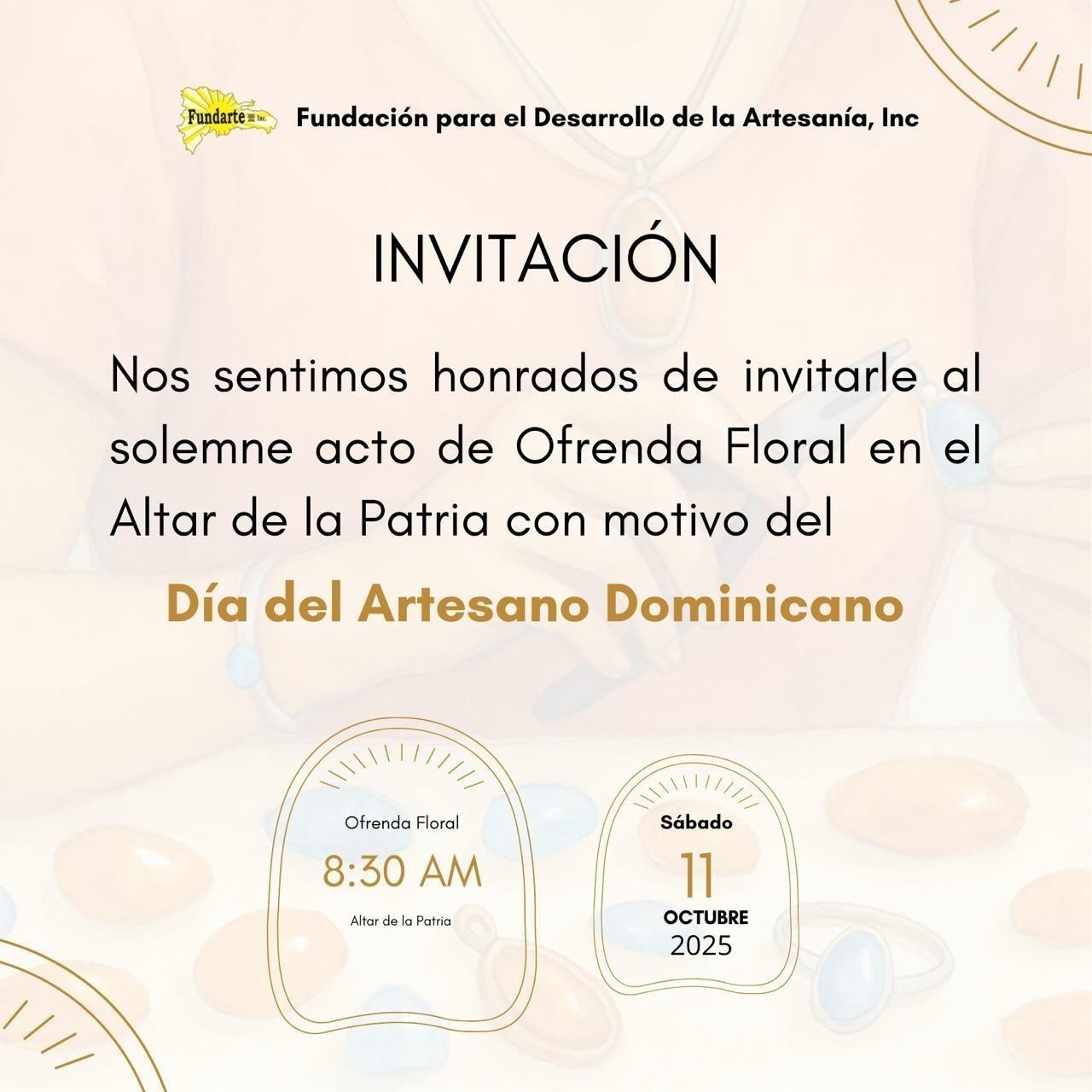 Fundarte Inc.

Fundación para el Desarrollo de la Artesanía, Inc

INVITACIÓN

Nos sentimos honrados de invitarle al solemne acto de Ofrenda Floral en el Altar de la Patria con motivo del

Día del Artesano Dominicano

Ofrenda Floral
8:30 AM
Altar de la Patria

Sábado
11
OCTUBRE
2025